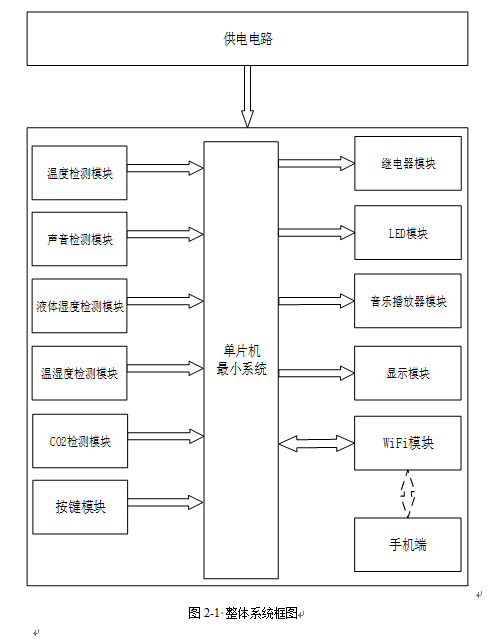 供电电路

温度检测模块

声音检测模块

液体湿度检测模块

温湿度检测模块

CO2检测模块

按键模块

单片机
最小系统

继电器模块

LED模块

音乐播放器模块

显示模块

WiFi模块

手机端

图 2-1 整体系统框图